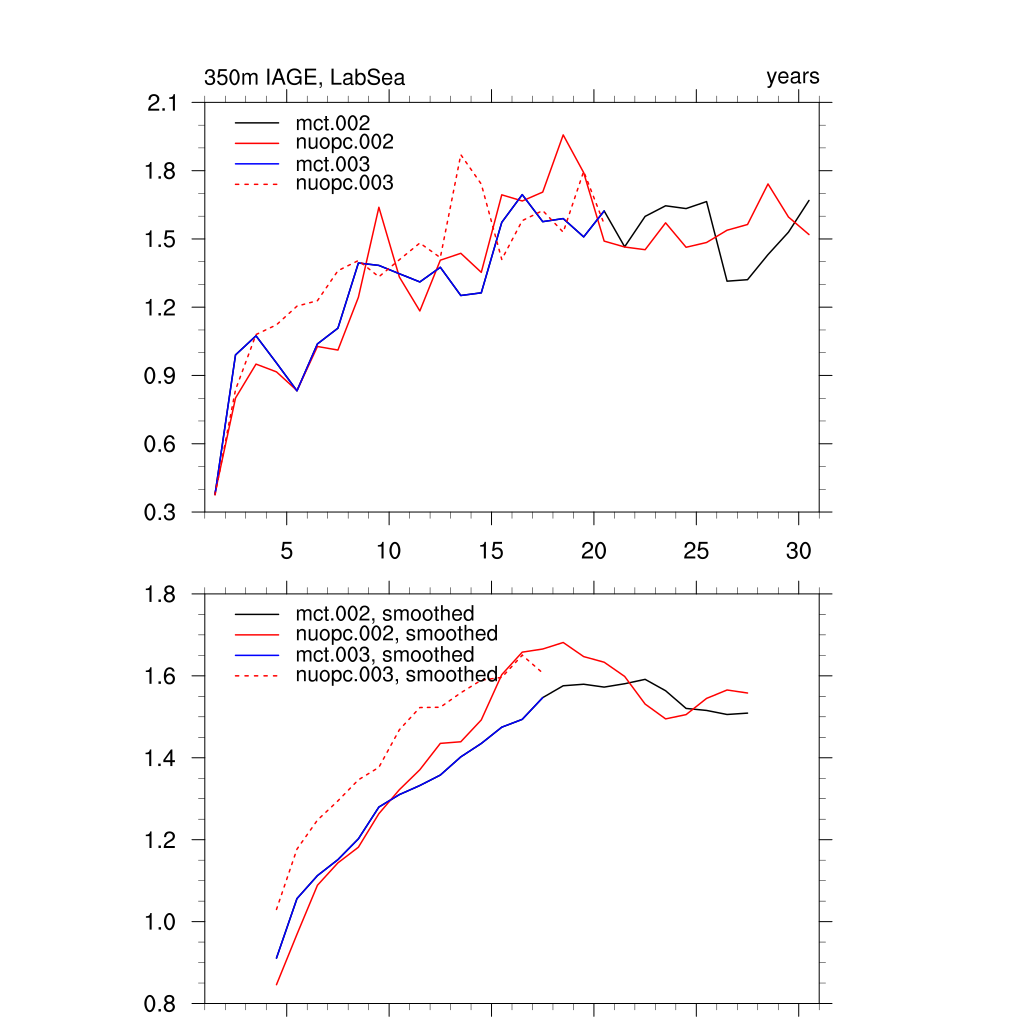 350m IAGE, LabSea

years

2.1
1.8
1.5
1.2
0.9
0.6
0.3

mct.002
nuopc.002
mct.003
nuopc.003

5
10
15
20
25
30

1.8
1.6
1.4
1.2
1.0
0.8

mct.002, smoothed
nuopc.002, smoothed
mct.003, smoothed
nuopc.003, smoothed